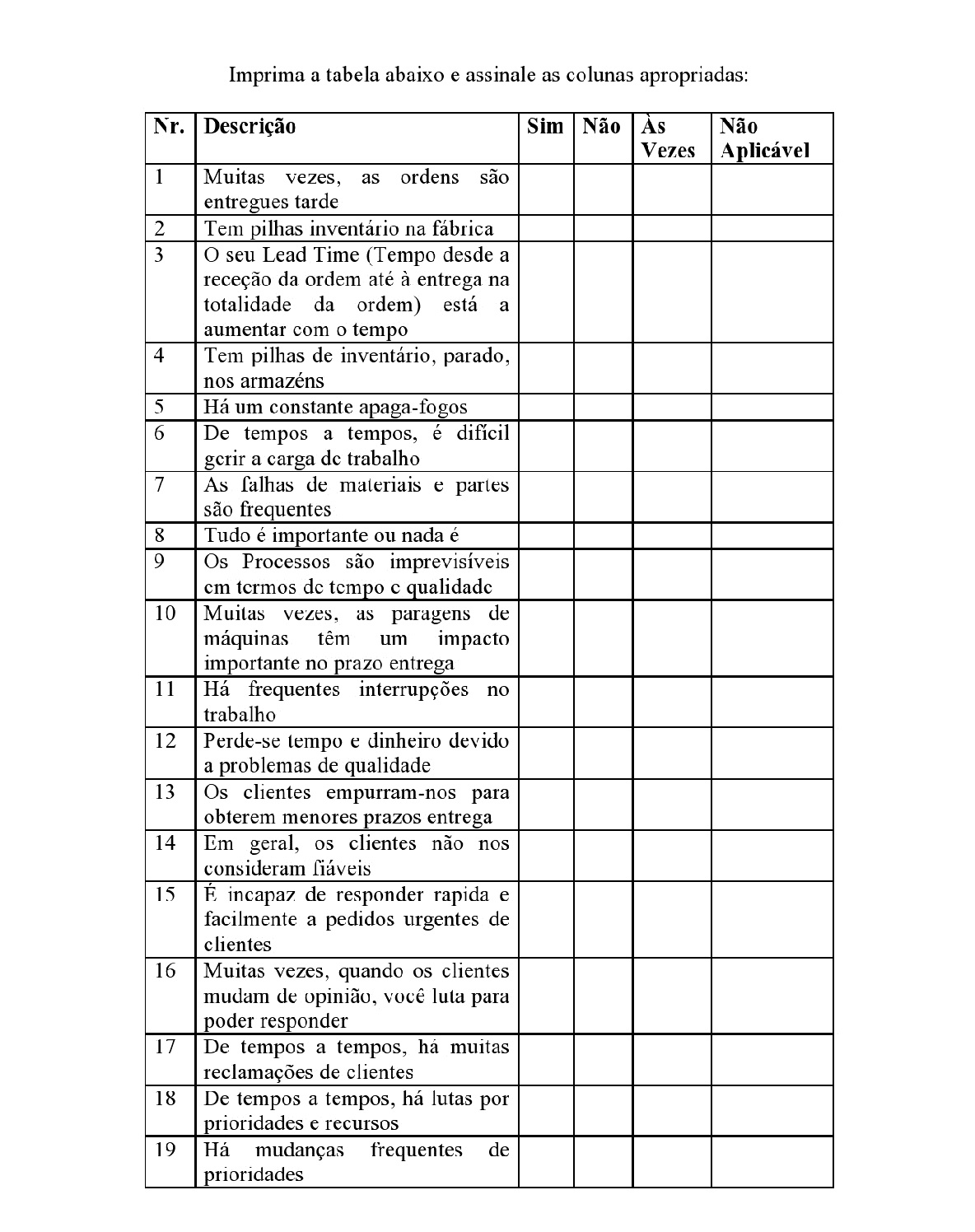 Imprima a tabela abaixo e assinale as colunas apropriadas:

| Nr. | Descrição | Sim | Não | Às Vezes | Não Aplicável |
|---|---|---|---|---|---|
| 1 | Muitas vezes, as ordens são entregues tarde | | | | |
| 2 | Tem pilhas inventário na fábrica | | | | |
| 3 | O seu Lead Time (Tempo desde a receção da ordem até à entrega na totalidade da ordem) está a aumentar com o tempo | | | | |
| 4 | Tem pilhas de inventário, parado, nos armazéns | | | | |
| 5 | Há um constante apaga-fogos | | | | |
| 6 | De tempos a tempos, é difícil gerir a carga de trabalho | | | | |
| 7 | As falhas de materiais e partes são frequentes | | | | |
| 8 | Tudo é importante ou nada é | | | | |
| 9 | Os Processos são imprevisíveis em termos de tempo e qualidade | | | | |
| 10 | Muitas vezes, as paragens de máquinas têm um impacto importante no prazo entrega | | | | |
| 11 | Há frequentes interrupções no trabalho | | | | |
| 12 | Perde-se tempo e dinheiro devido a problemas de qualidade | | | | |
| 13 | Os clientes empurram-nos para obterem menores prazos entrega | | | | |
| 14 | Em geral, os clientes não nos consideram fiáveis | | | | |
| 15 | É incapaz de responder rapida e facilmente a pedidos urgentes de clientes | | | | |
| 16 | Muitas vezes, quando os clientes mudam de opinião, você luta para poder responder | | | | |
| 17 | De tempos a tempos, há muitas reclamações de clientes | | | | |
| 18 | De tempos a tempos, há lutas por prioridades e recursos | | | | |
| 19 | Há mudanças frequentes de prioridades | | | | |